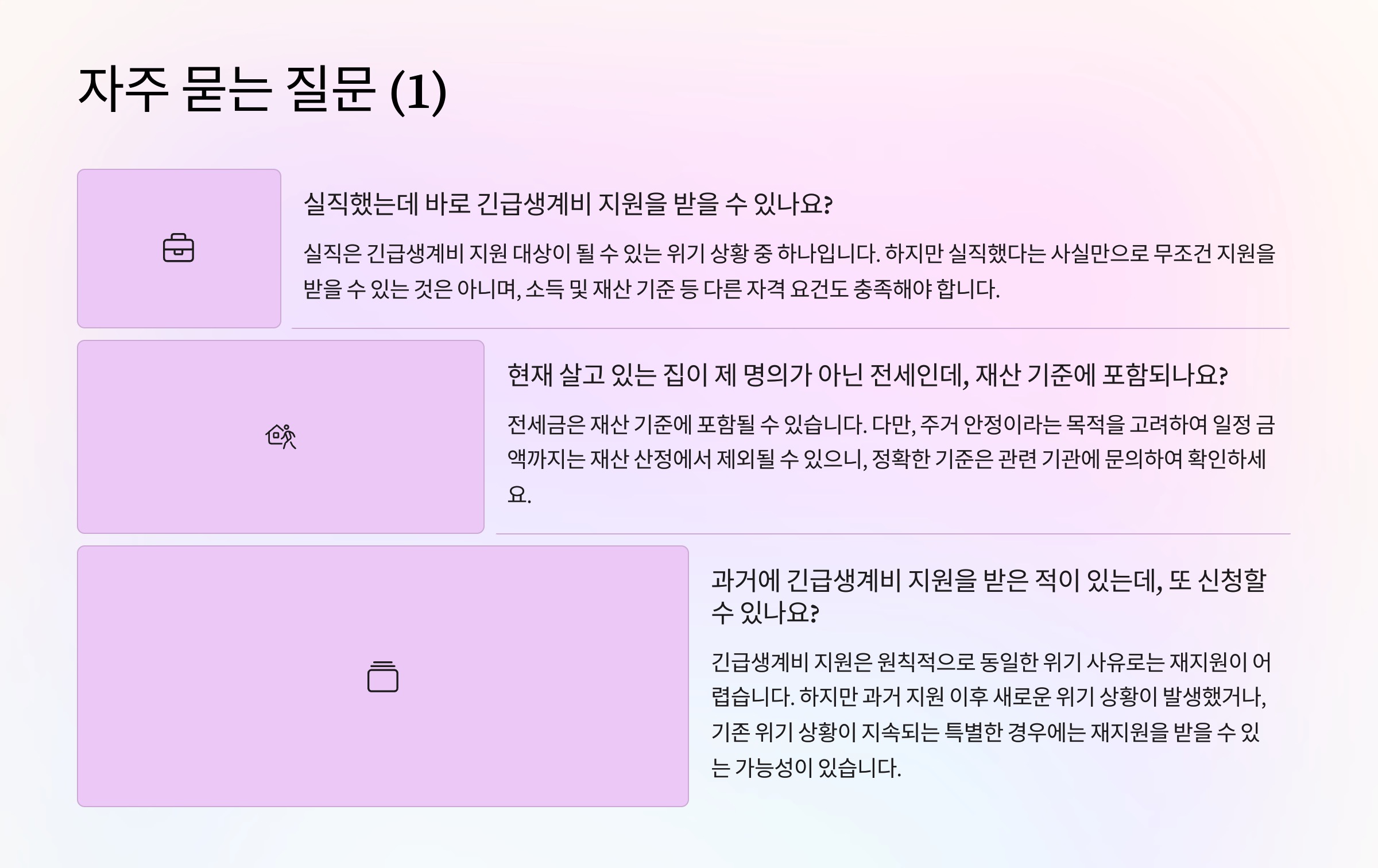 자주 묻는 질문 (1)

실직했는데 바로 긴급생계비 지원을 받을 수 있나요?

실직은 긴급생계비 지원 대상이 될 수 있는 위기 상황 중 하나입니다. 하지만 실직했다는 사실만으로 무조건 지원을 받을 수 있는 것은 아니며, 소득 및 재산 기준 등 다른 자격 요건도 충족해야 합니다.

현재 살고 있는 집이 제 명의가 아닌 전세인데, 재산 기준에 포함되나요?

전세금은 재산 기준에 포함될 수 있습니다. 다만, 주거 안정이라는 목적을 고려하여 일정 금액까지는 재산 산정에서 제외될 수 있으니, 정확한 기준은 관련 기관에 문의하여 확인하세요.

과거에 긴급생계비 지원을 받은 적이 있는데, 또 신청할 수 있나요?

긴급생계비 지원은 원칙적으로 동일한 위기 사유로는 재지원이 어렵습니다. 하지만 과거 지원 이후 새로운 위기 상황이 발생했거나, 기존 위기 상황이 지속되는 특별한 경우에는 재지원을 받을 수 있는 가능성이 있습니다.